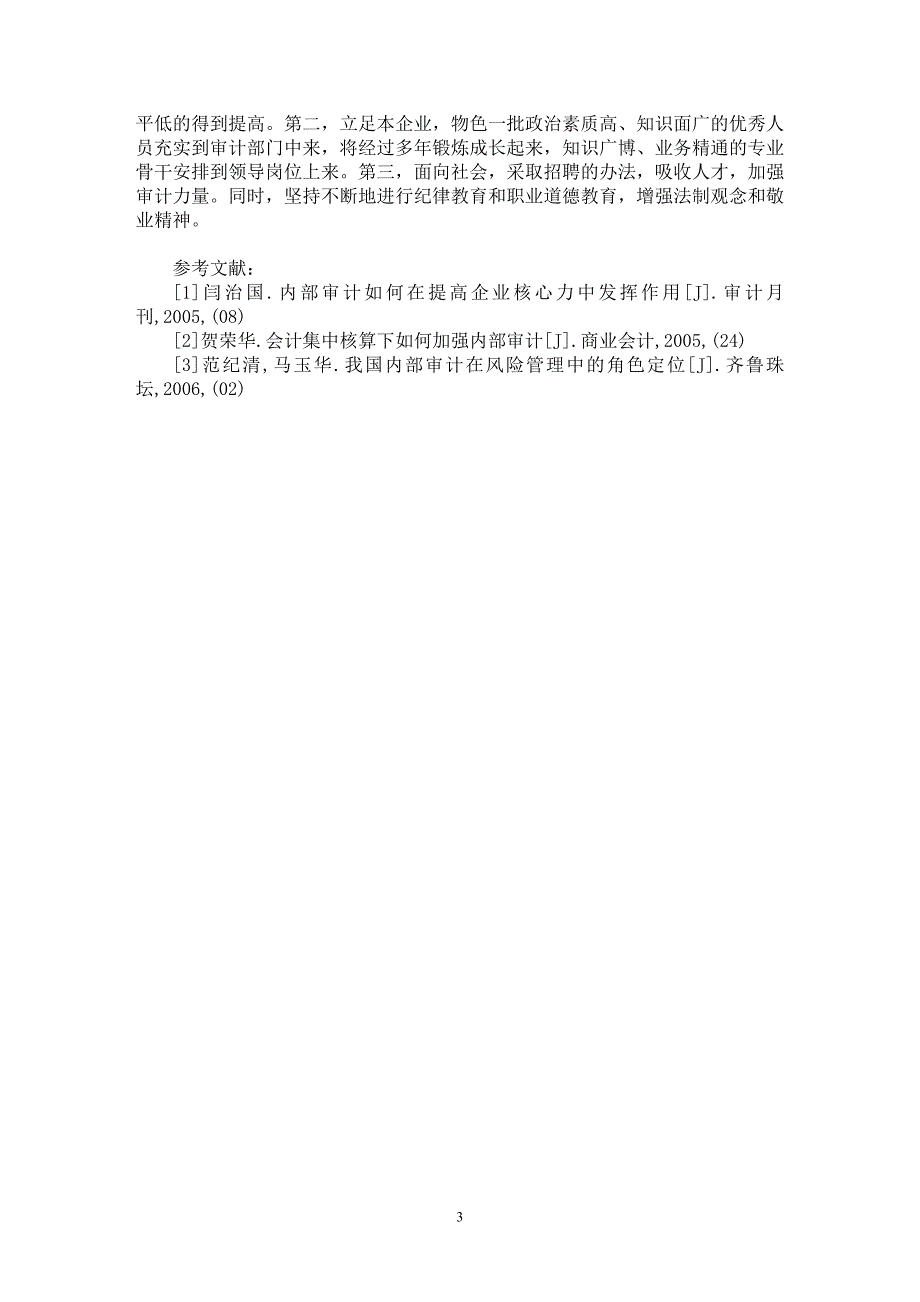 平低的得到提高。第二，立足本企业，物色一批政治素质高、知识面广的优秀人员充实到审计部门中来，将经过多年锻炼成长起来，知识广博、业务精通的专业骨干安排到领导岗位上来。第三，面向社会，采取招聘的办法，吸收人才，加强审计力量。同时，坚持不断地进行纪律教育和职业道德教育，增强法制观念和敬业精神。

参考文献：
[1]闫治国.内部审计如何在提高企业核心力中发挥作用[J].审计月刊,2005,(08)
[2]贺荣华.会计集中核算下如何加强内部审计[J].商业会计,2005,(24)
[3]范纪清,马玉华.我国内部审计在风险管理中的角色定位[J].齐鲁珠坛,2006,(02)

3